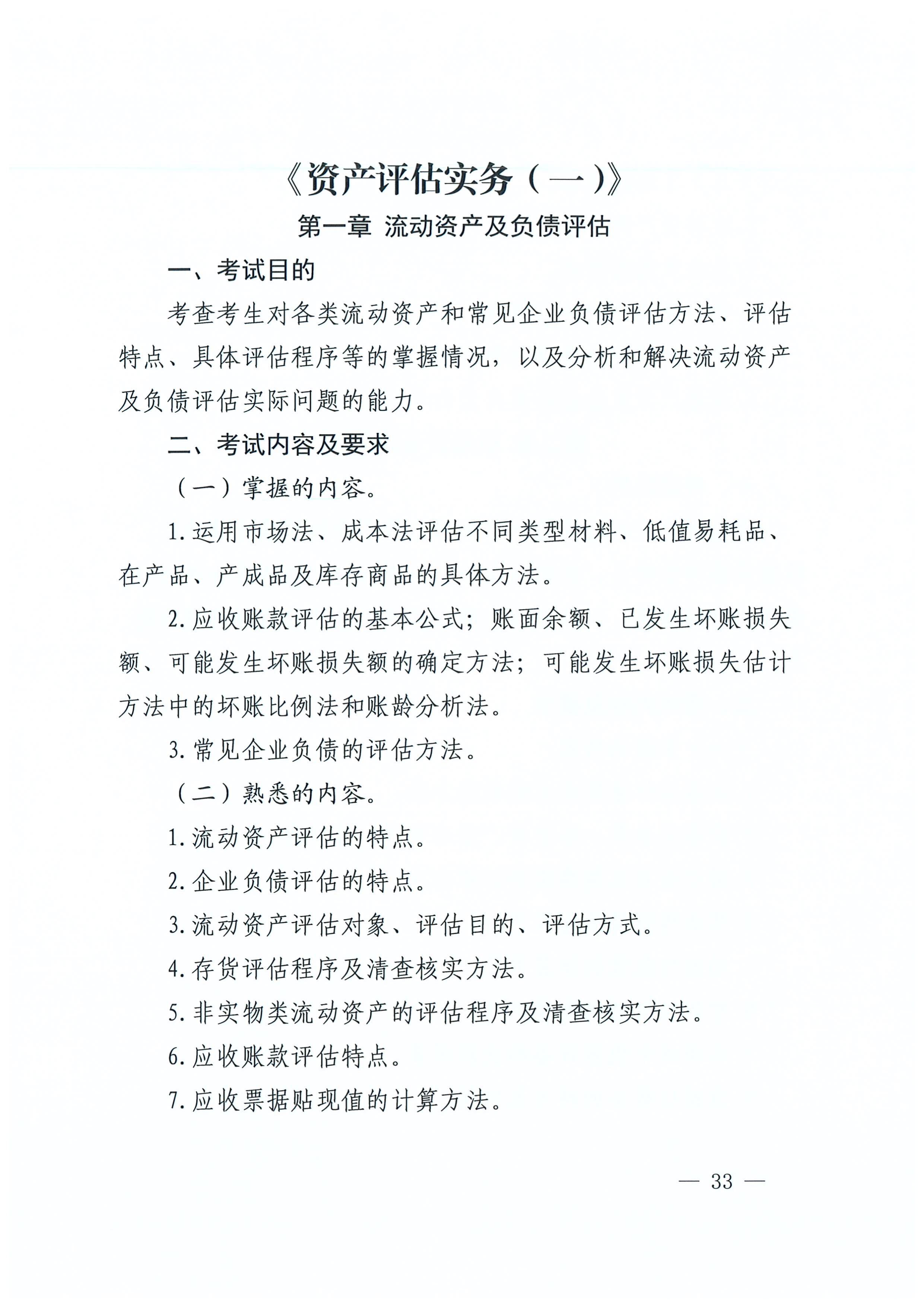 《资产评估实务（一）》

第一章 流动资产及负债评估

一、考试目的

考查考生对各类流动资产和常见企业负债评估方法、评估特点、具体评估程序等的掌握情况，以及分析和解决流动资产及负债评估实际问题的能力。

二、考试内容及要求

（一）掌握的内容。

1.运用市场法、成本法评估不同类型材料、低值易耗品、在产品、产成品及库存商品的具体方法。

2.应收账款评估的基本公式；账面余额、已发生坏账损失额、可能发生坏账损失额的确定方法；可能发生坏账损失估计方法中的坏账比例法和账龄分析法。

3.常见企业负债的评估方法。

（二）熟悉的内容。

1.流动资产评估的特点。

2.企业负债评估的特点。

3.流动资产评估对象、评估目的、评估方式。

4.存货评估程序及清查核实方法。

5.非实物类流动资产的评估程序及清查核实方法。

6.应收账款评估特点。

7.应收票据贴现值的计算方法。

— 33 —